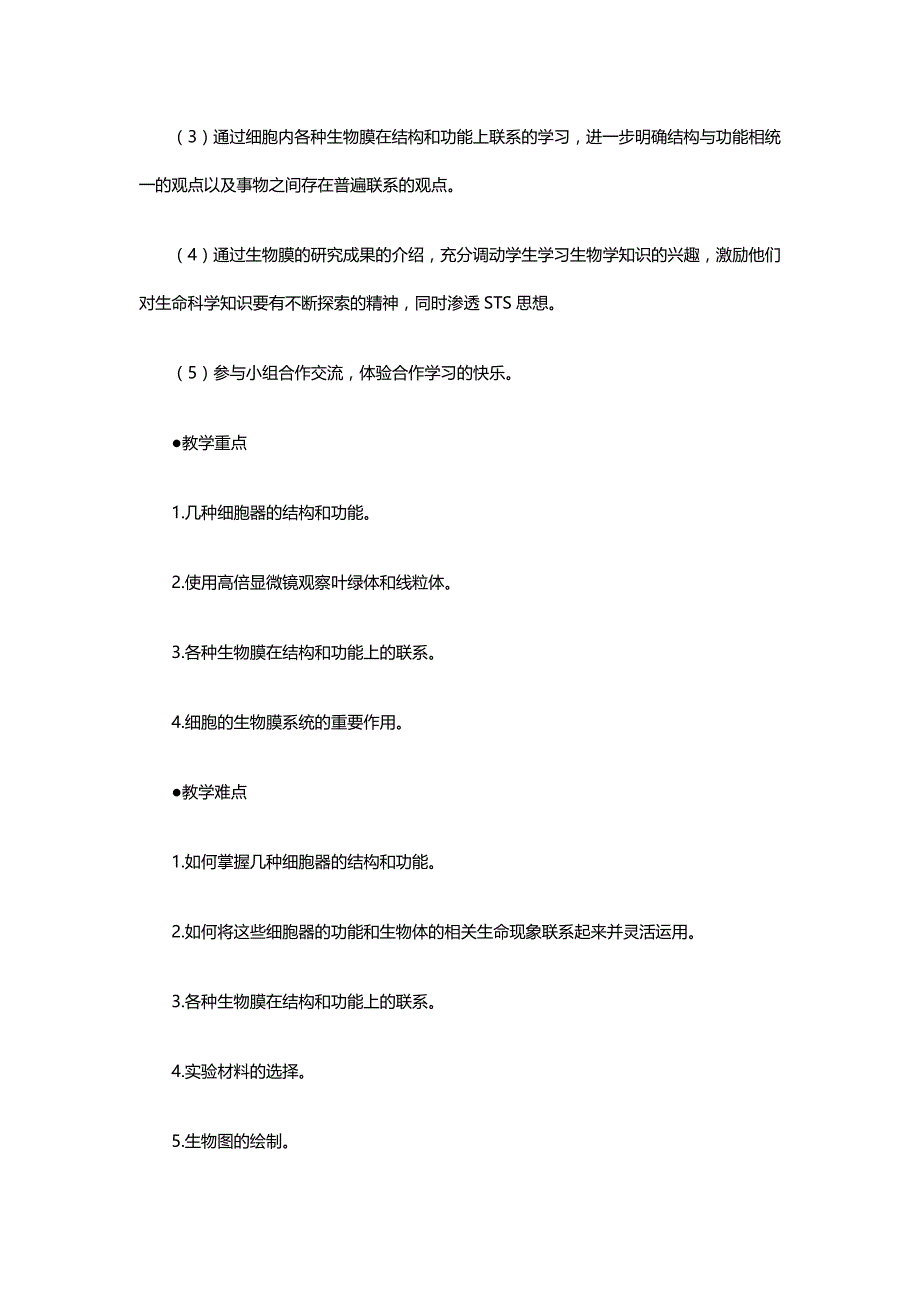 （3）通过细胞内各种生物膜在结构和功能上联系的学习，进一步明确结构与功能相统一的观点以及事物之间存在普遍联系的观点。

（4）通过生物膜的研究成果的介绍，充分调动学生学习生物学知识的兴趣，激励他们对生命科学知识要有不断探索的精神，同时渗透 STS 思想。

（5）参与小组合作交流，体验合作学习的快乐。

●教学重点

1.几种细胞器的结构和功能。

2.使用高倍显微镜观察叶绿体和线粒体。

3.各种生物膜在结构和功能上的联系。

4.细胞的生物膜系统的重要作用。

●教学难点

1.如何掌握几种细胞器的结构和功能。

2.如何将这些细胞器的功能和生物体的相关生命现象联系起来并灵活运用。

3.各种生物膜在结构和功能上的联系。

4.实验材料的选择。

5.生物图的绘制。